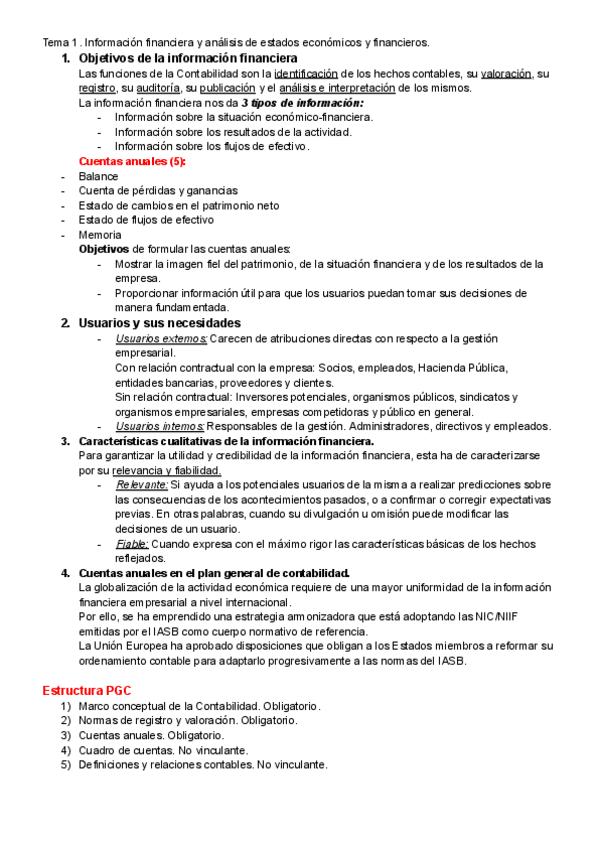 Tema 1 . Información financiera y análisis de estados económicos y financieros.

1. Objetivos de la información financiera

Las funciones de la Contabilidad son la identificación de los hechos contables, su valoración, su registro, su auditoría, su publicación y el análisis e interpretación de los mismos.

La información financiera nos da 3 tipos de información:

- Información sobre la situación económico-financiera.
- Información sobre los resultados de la actividad.
- Información sobre los flujos de efectivo.

Cuentas anuales (5):

- Balance
- Cuenta de pérdidas y ganancias
- Estado de cambios en el patrimonio neto
- Estado de flujos de efectivo
- Memoria

Objetivos de formular las cuentas anuales:

- Mostrar la imagen fiel del patrimonio, de la situación financiera y de los resultados de la empresa.
- Proporcionar información útil para que los usuarios puedan tomar sus decisiones de manera fundamentada.

2. Usuarios y sus necesidades

- Usuarios externos: Carecen de atribuciones directas con respecto a la gestión empresarial.
Con relación contractual con la empresa: Socios, empleados, Hacienda Pública, entidades bancarias, proveedores y clientes.
Sin relación contractual: Inversores potenciales, organismos públicos, sindicatos y organismos empresariales, empresas competidoras y público en general.
- Usuarios internos: Responsables de la gestión. Administradores, directivos y empleados.

3. Características cualitativas de la información financiera.

Para garantizar la utilidad y credibilidad de la información financiera, esta ha de caracterizarse por su relevancia y fiabilidad.

- Relevante: Si ayuda a los potenciales usuarios de la misma a realizar predicciones sobre las consecuencias de los acontecimientos pasados, o a confirmar o corregir expectativas previas. En otras palabras, cuando su divulgación u omisión puede modificar las decisiones de un usuario.
- Fiable: Cuando expresa con el máximo rigor las características básicas de los hechos reflejados.

4. Cuentas anuales en el plan general de contabilidad.

La globalización de la actividad económica requiere de una mayor uniformidad de la información financiera empresarial a nivel internacional.

Por ello, se ha emprendido una estrategia armonizadora que está adoptando las NIC/NIIF emitidas por el IASB como cuerpo normativo de referencia.

La Unión Europea ha aprobado disposiciones que obligan a los Estados miembros a reformar su ordenamiento contable para adaptarlo progresivamente a las normas del IASB.

Estructura PGC

1) Marco conceptual de la Contabilidad. Obligatorio.
2) Normas de registro y valoración. Obligatorio.
3) Cuentas anuales. Obligatorio.
4) Cuadro de cuentas. No vinculante.
5) Definiciones y relaciones contables. No vinculante.